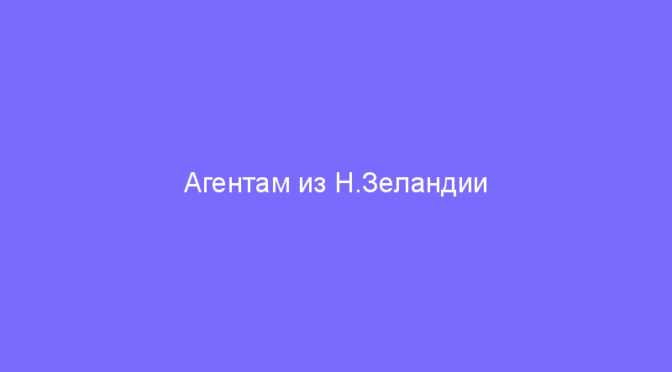 Агентам из Н.Зеландии